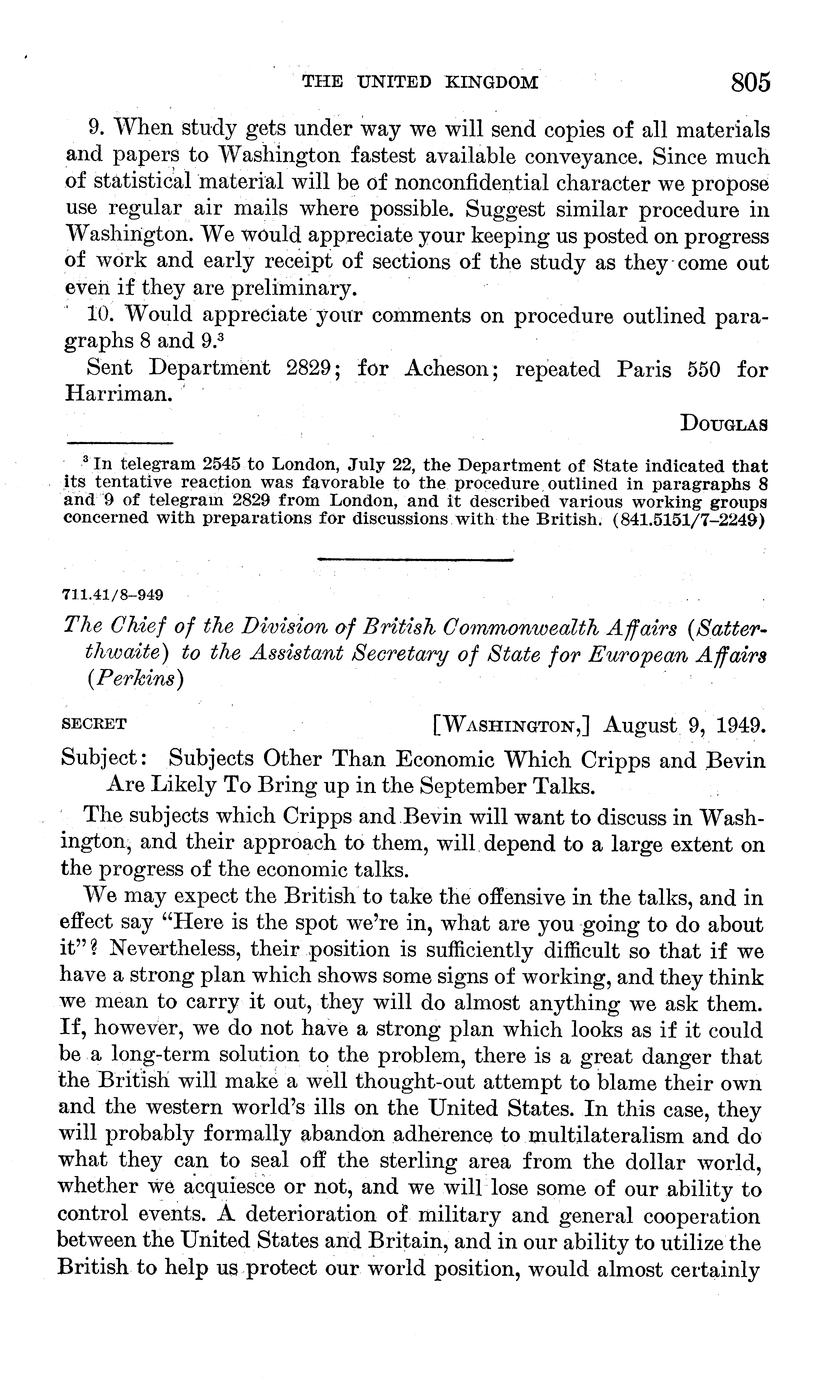 THE UNITED KINGDOM 805

9. When study gets under way we will send copies of all materials and papers to Washington fastest available conveyance. Since much of statistical material will be of nonconfidential character we propose use regular air mails where possible. Suggest similar procedure in Washington. We would appreciate your keeping us posted on progress of work and early receipt of sections of the study as they come out even if they are preliminary.

10. Would appreciate your comments on procedure outlined paragraphs 8 and 9.$^3$

Sent Department 2829; for Acheson; repeated Paris 550 for Harriman.

DOUGLAS

$^3$ In telegram 2545 to London, July 22, the Department of State indicated that its tentative reaction was favorable to the procedure outlined in paragraphs 8 and 9 of telegram 2829 from London, and it described various working groups concerned with preparations for discussions with the British. (841.5151/7–2249)

711.41/8–949

The Chief of the Division of British Commonwealth Affairs (Satterthwaite) to the Assistant Secretary of State for European Affairs (Perkins)

SECRET [WASHINGTON,] August 9, 1949.

Subject: Subjects Other Than Economic Which Cripps and Bevin Are Likely To Bring up in the September Talks.

The subjects which Cripps and Bevin will want to discuss in Washington, and their approach to them, will depend to a large extent on the progress of the economic talks.

We may expect the British to take the offensive in the talks, and in effect say "Here is the spot we're in, what are you going to do about it"? Nevertheless, their position is sufficiently difficult so that if we have a strong plan which shows some signs of working, and they think we mean to carry it out, they will do almost anything we ask them. If, however, we do not have a strong plan which looks as if it could be a long-term solution to the problem, there is a great danger that the British will make a well thought-out attempt to blame their own and the western world's ills on the United States. In this case, they will probably formally abandon adherence to multilateralism and do what they can to seal off the sterling area from the dollar world, whether we acquiesce or not, and we will lose some of our ability to control events. A deterioration of military and general cooperation between the United States and Britain, and in our ability to utilize the British to help us protect our world position, would almost certainly